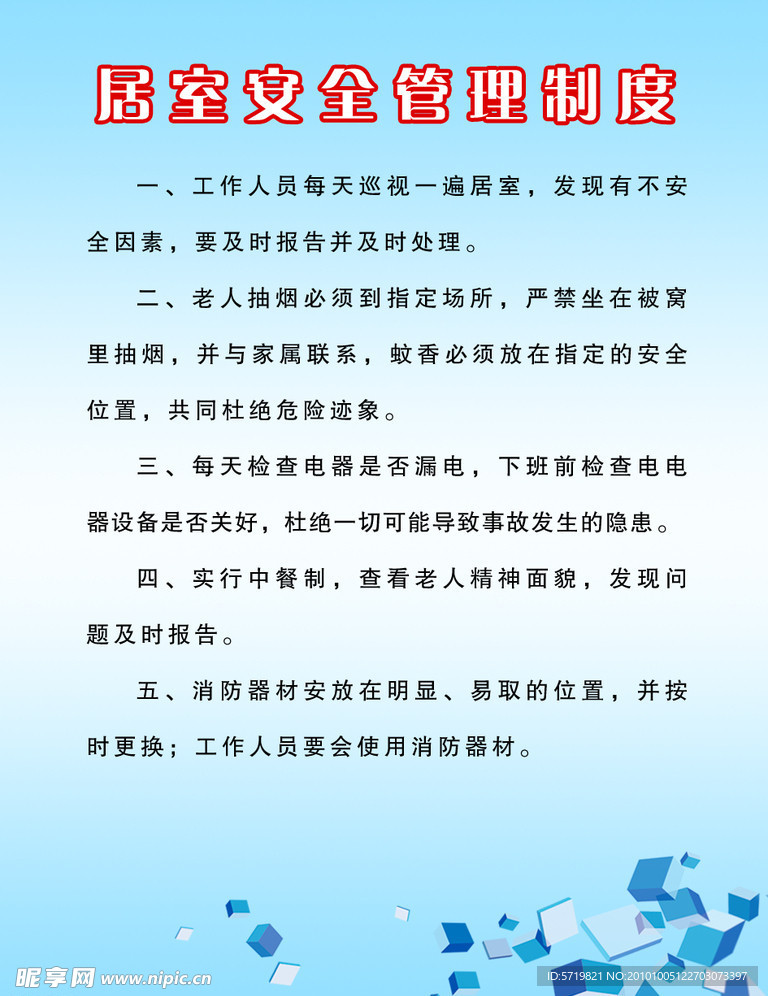 居室安全管理制度

一、工作人员每天巡视一遍居室，发现有不安全因素，要及时报告并及时处理。

二、老人抽烟必须到指定场所，严禁坐在被窝里抽烟，并与家属联系，蚊香必须放在指定的安全位置，共同杜绝危险迹象。

三、每天检查电器是否漏电，下班前检查电电器设备是否关好，杜绝一切可能导致事故发生的隐患。

四、实行中餐制，查看老人精神面貌，发现问题及时报告。

五、消防器材安放在明显、易取的位置，并按时更换；工作人员要会使用消防器材。

昵享网 www.nipic.cn
ID:5719821 NO:20101005122703073397